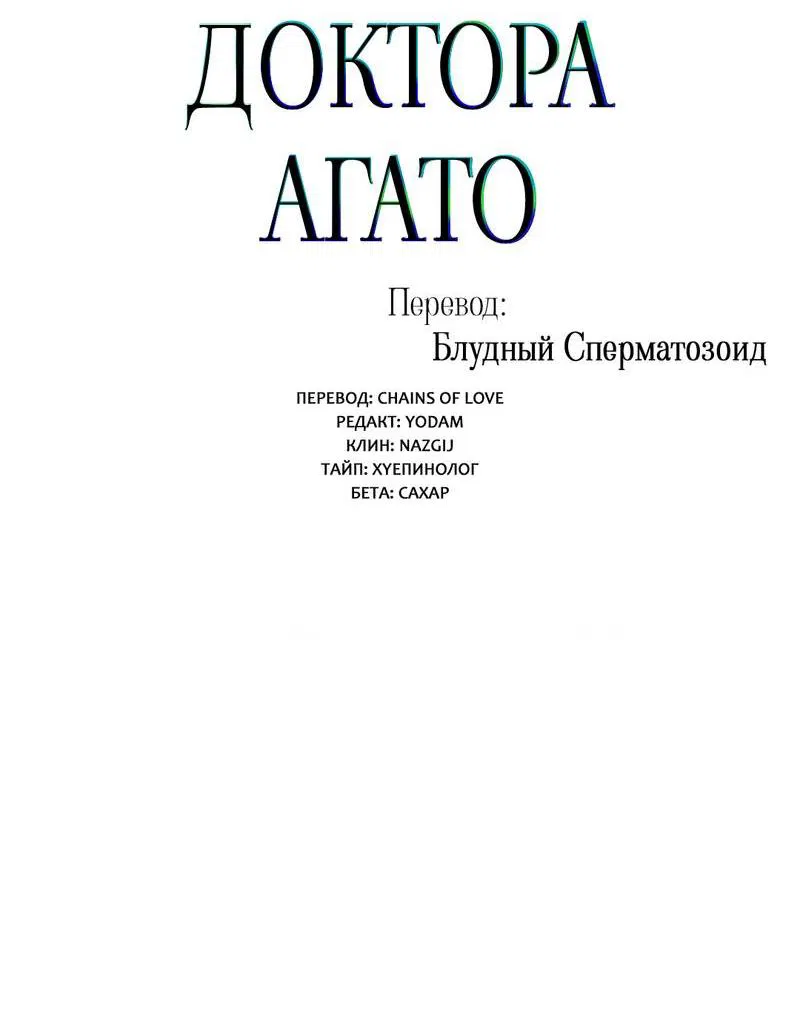 ДОКТОРА АГАТО

Перевод:
Блудный Сперматозоид

ПЕРЕВОД: CHAINS OF LOVE
РЕДАКТ: YODAM
КЛИН: NAZGIJ
ТАЙП: ХУЕПИНОЛОГ
БЕТА: САХАР